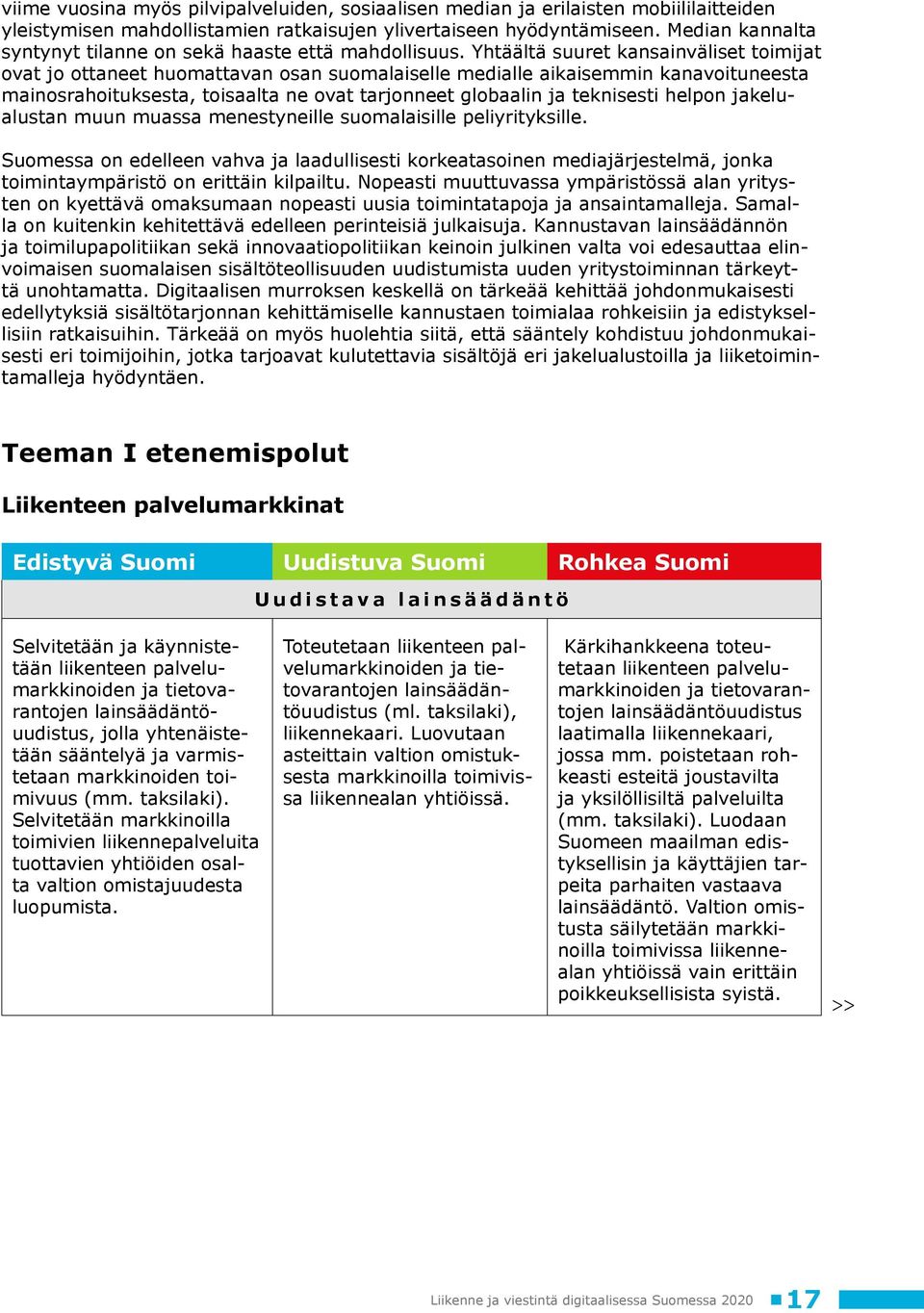 viime vuosina myös pilvipalveluiden, sosiaalisen median ja erilaisten mobiililaitteiden yleistymisen mahdollistamien ratkaisujen ylivertaiseen hyödyntämiseen. Median kannalta syntynyt tilanne on sekä haaste että mahdollisuus. Yhtäältä suuret kansainväliset toimijat ovat jo ottaneet huomattavan osan suomalaiselle medialle aikaisemmin kanavoituneesta mainosrahoituksesta, toisaalta ne ovat tarjonneet globaalin ja teknisesti helpon jakelualustan muun muassa menestyneille suomalaisille peliyrityksille.

Suomessa on edelleen vahva ja laadullisesti korkeatasoinen mediajärjestelmä, jonka toimintaympäristö on erittäin kilpailtu. Nopeasti muuttuvassa ympäristössä alan yritysten on kyettävä omaksumaan nopeasti uusia toimintatapoja ja ansaintamalleja. Samalla on kuitenkin kehitettävä edelleen perinteisiä julkaisuja. Kannustavan lainsäädännön ja toimilupapolitiikan sekä innovaatiopolitiikan keinoin julkinen valta voi edesauttaa elinvoimaisen suomalaisen sisältöteollisuuden uudistumista uuden yritystoiminnan tärkeyttä unohtamatta. Digitaalisen murroksen keskellä on tärkeää kehittää johdonmukaisesti edellytyksiä sisältötarjonnan kehittämiselle kannustaen toimialaa rohkeisiin ja edistyksellisiin ratkaisuihin. Tärkeää on myös huolehtia siitä, että sääntely kohdistuu johdonmukaisesti eri toimijoihin, jotka tarjoavat kulutettavia sisältöjä eri jakelualustoilla ja liiketoimintamalleja hyödyntäen.

Teeman I etenemispolut

Liikenteen palvelumarkkinat

| Edistyvä Suomi | Uudistuva Suomi | Rohkea Suomi |
|---|---|---|
| Uudistava lainsäädäntö | | |
| Selvitetään ja käynnistetään liikenteen palvelumarkkinoiden ja tietovarantojen lainsäädäntöuudistus, jolla yhtenäistetään sääntelyä ja varmistetaan markkinoiden toimivuus (mm. taksilaki). Selvitetään markkinoilla toimivien liikennepalveluita tuottavien yhtiöiden osalta valtion omistajuudesta luopumista. | Toteutetaan liikenteen palvelumarkkinoiden ja tietovarantojen lainsäädäntöuudistus (ml. taksilaki), liikennekaari. Luovutaan asteittain valtion omistuksesta markkinoilla toimivissa liikennealan yhtiöissä. | Kärkihankkeena toteutetaan liikenteen palvelumarkkinoiden ja tietovarantojen lainsäädäntöuudistus laatimalla liikennekaari, jossa mm. poistetaan rohkeasti esteitä joustavilta ja yksilöllisiltä palveluilta (mm. taksilaki). Luodaan Suomeen maailman edistyksellisin ja käyttäjien tarpeita parhaiten vastaava lainsäädäntö. Valtion omistusta säilytetään markkinoilla toimivissa liikennealan yhtiöissä vain erittäin poikkeuksellisista syistä. |

>>

Liikenne ja viestintä digitaalisessa Suomessa 2020 17